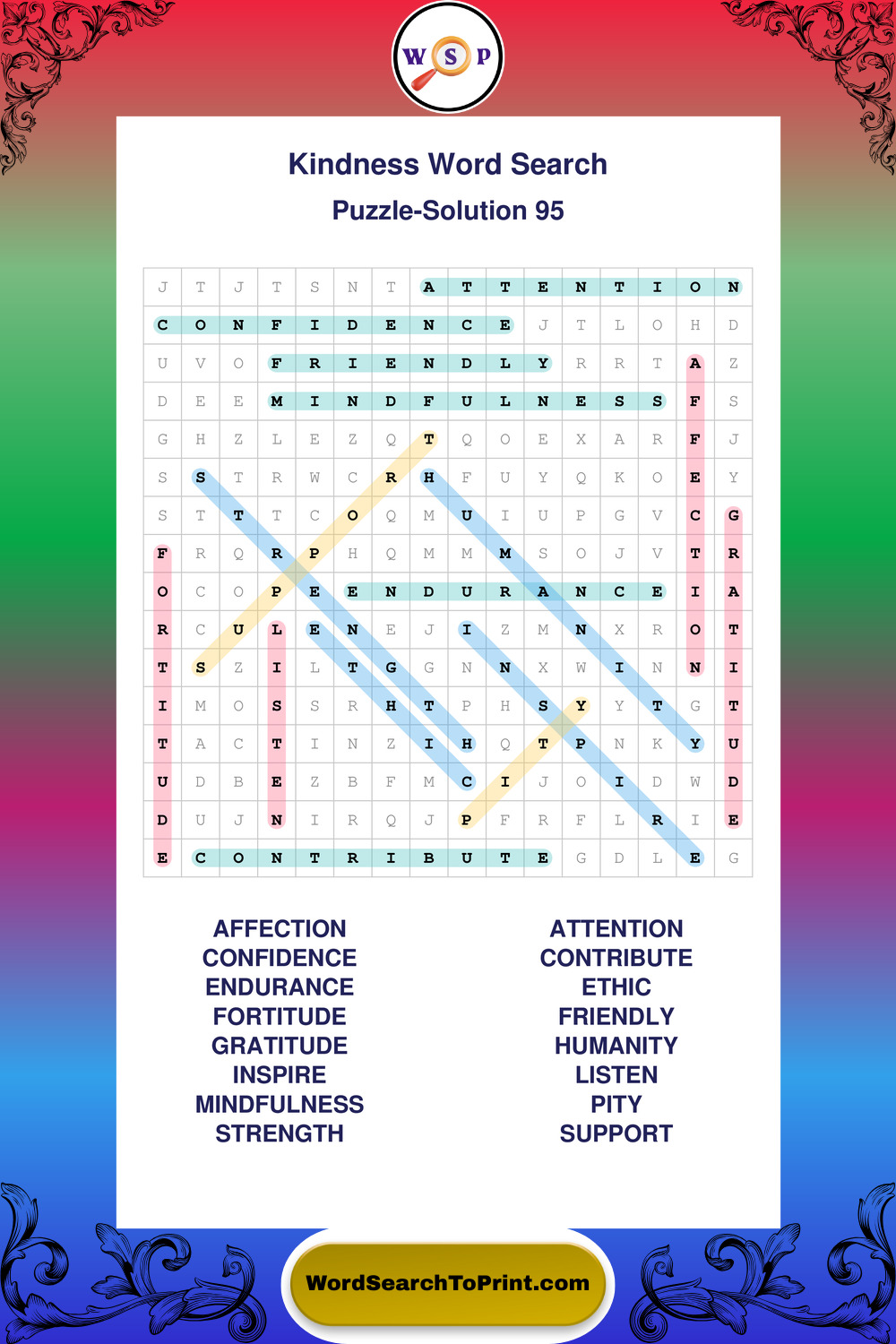 W S P

Kindness Word Search

Puzzle-Solution 95

| J | T | J | T | S | N | T | A | T | T | E | N | T | I | O | N |
|---|---|---|---|---|---|---|---|---|---|---|---|---|---|---|---|
| C | O | N | F | I | D | E | N | C | E | J | T | L | O | H | D |
| U | V | O | F | R | I | E | N | D | L | Y | R | R | T | A | Z |
| D | E | E | M | I | N | D | F | U | L | N | E | S | S | F | S |
| G | H | Z | L | E | Z | Q | T | Q | O | E | X | A | R | F | J |
| S | S | T | R | W | C | R | H | F | U | Y | Q | K | O | E | Y |
| S | T | T | T | C | O | Q | M | U | I | U | P | G | V | C | G |
| F | R | Q | R | P | H | Q | M | M | M | S | O | J | V | T | R |
| O | C | O | P | E | E | N | D | U | R | A | N | C | E | I | A |
| R | C | U | L | E | N | E | J | I | Z | M | N | X | R | O | T |
| T | S | Z | I | L | T | G | G | N | N | X | W | I | N | N | I |
| I | M | O | S | S | R | H | T | P | H | S | Y | Y | T | G | T |
| T | A | C | T | I | N | Z | I | H | Q | T | P | N | K | Y | U |
| U | D | B | E | Z | B | F | M | C | I | J | O | I | D | W | D |
| D | U | J | N | I | R | Q | J | P | F | R | F | L | R | I | E |
| E | C | O | N | T | R | I | B | U | T | E | G | D | L | E | G |

AFFECTION
CONFIDENCE
ENDURANCE
FORTITUDE
GRATITUDE
INSPIRE
MINDFULNESS
STRENGTH

ATTENTION
CONTRIBUTE
ETHIC
FRIENDLY
HUMANITY
LISTEN
PITY
SUPPORT

WordSearchToPrint.com